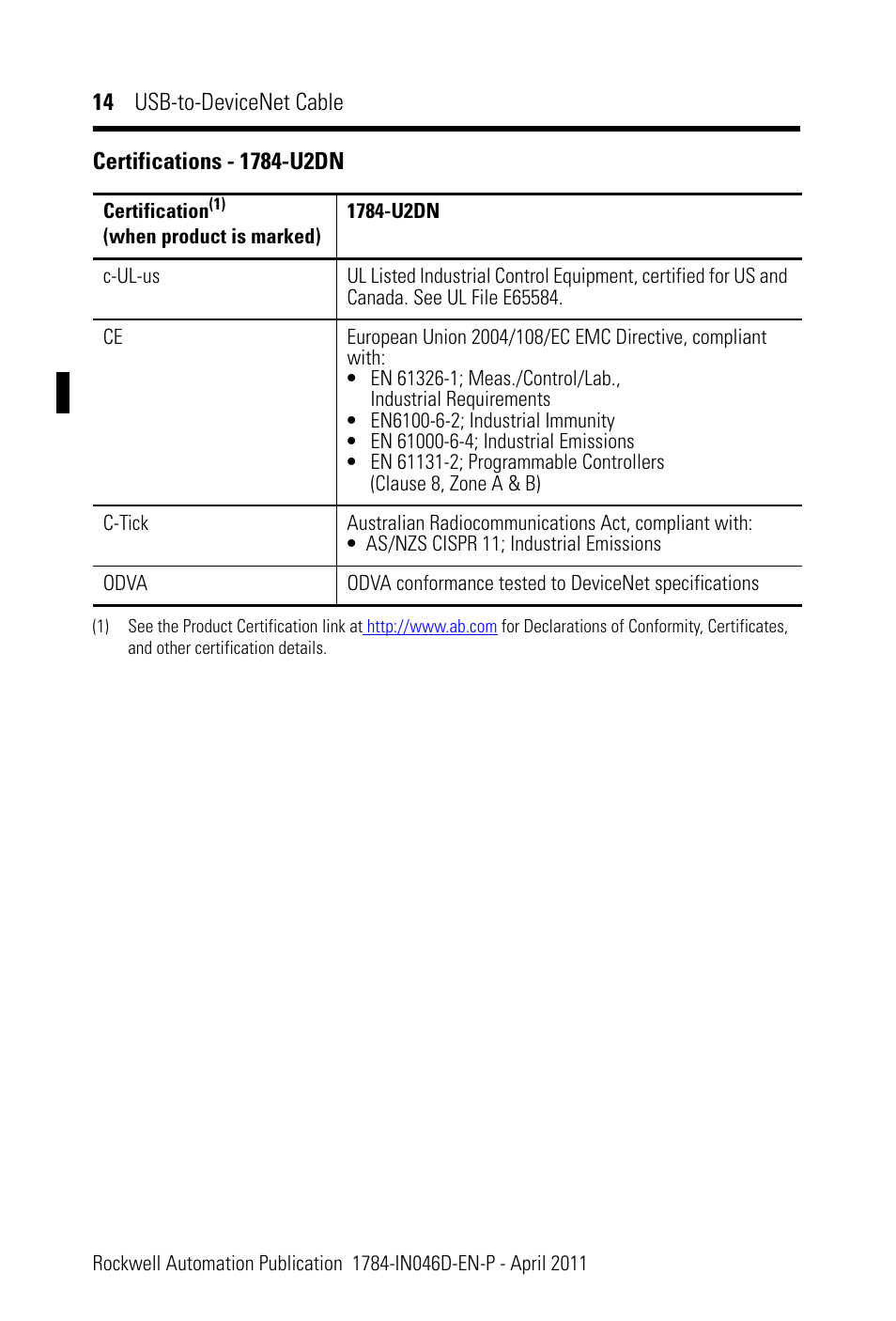 14 USB-to-DeviceNet Cable

Certifications - 1784-U2DN

| Certification$^{(1)}$ (when product is marked) | 1784-U2DN |
|---|---|
| c-UL-us | UL Listed Industrial Control Equipment, certified for US and Canada. See UL File E65584. |
| CE | European Union 2004/108/EC EMC Directive, compliant with: • EN 61326-1; Meas./Control/Lab., Industrial Requirements • EN6100-6-2; Industrial Immunity • EN 61000-6-4; Industrial Emissions • EN 61131-2; Programmable Controllers (Clause 8, Zone A & B) |
| C-Tick | Australian Radiocommunications Act, compliant with: • AS/NZS CISPR 11; Industrial Emissions |
| ODVA | ODVA conformance tested to DeviceNet specifications |

(1) See the Product Certification link at http://www.ab.com for Declarations of Conformity, Certificates, and other certification details.

Rockwell Automation Publication 1784-IN046D-EN-P - April 2011